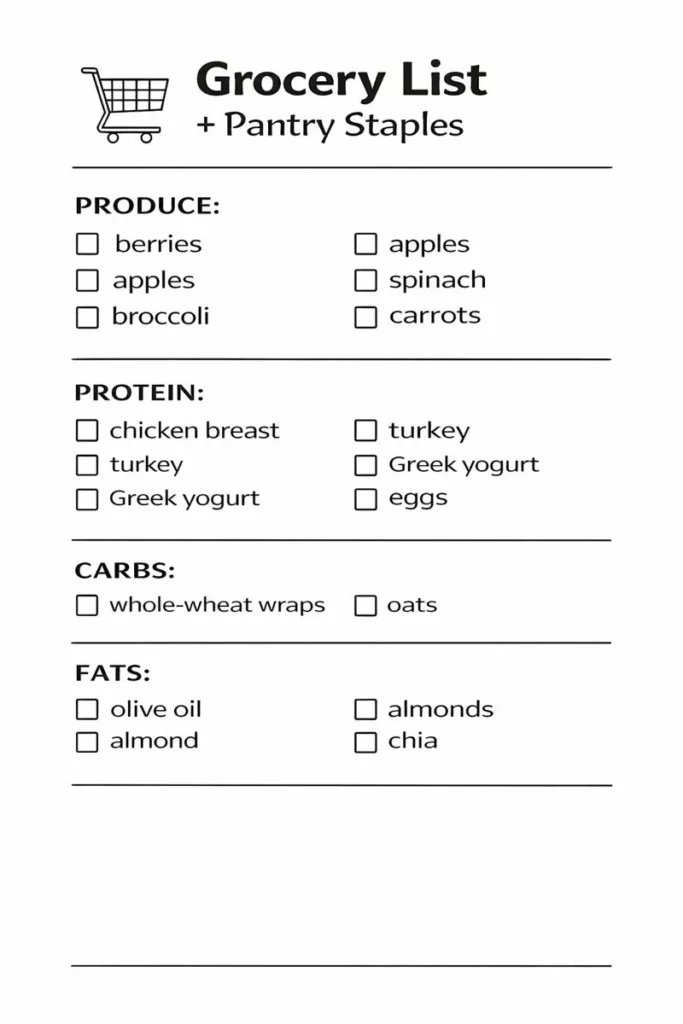 Grocery List
+ Pantry Staples

PRODUCE:
☐ berries
☐ apples
☐ broccoli
☐ apples
☐ spinach
☐ carrots

PROTEIN:
☐ chicken breast
☐ turkey
☐ Greek yogurt
☐ turkey
☐ Greek yogurt
☐ eggs

CARBS:
☐ whole-wheat wraps
☐ oats

FATS:
☐ olive oil
☐ almond
☐ almonds
☐ chia